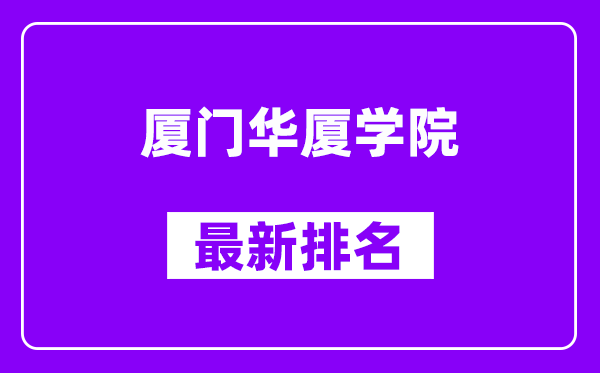 厦门华厦学院

最新排名